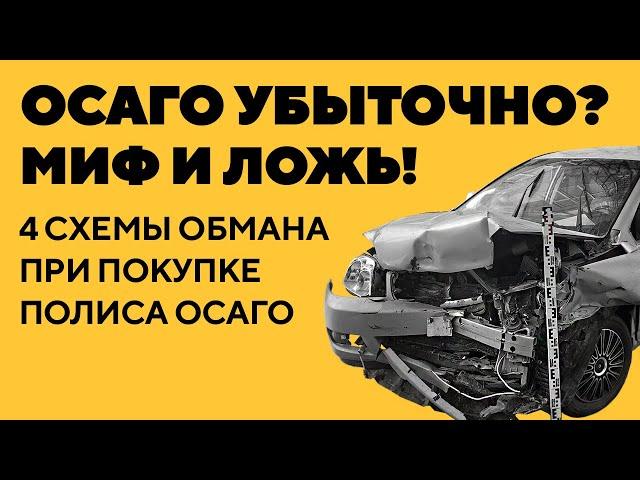 ОСАГО УБЫТОЧНО?
МИФ И ЛОЖЬ!

4 СХЕМЫ ОБМАНА ПРИ ПОКУПКЕ ПОЛИСА ОСАГО